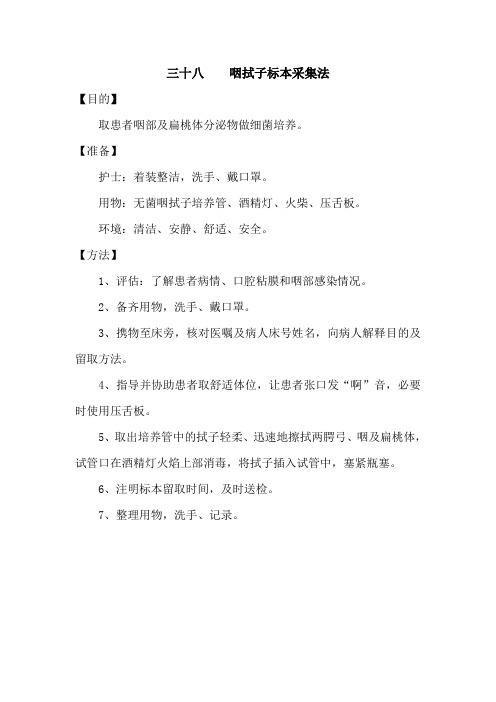 三十八　　咽拭子标本采集法

【目的】

取患者咽部及扁桃体分泌物做细菌培养。

【准备】

护士：着装整洁，洗手、戴口罩。

用物：无菌咽拭子培养管、酒精灯、火柴、压舌板。

环境：清洁、安静、舒适、安全。

【方法】

1、评估：了解患者病情、口腔粘膜和咽部感染情况。

2、备齐用物，洗手、戴口罩。

3、携物至床旁，核对医嘱及病人床号姓名，向病人解释目的及留取方法。

4、指导并协助患者取舒适体位，让患者张口发“啊”音，必要时使用压舌板。

5、取出培养管中的拭子轻柔、迅速地擦拭两腭弓、咽及扁桃体，试管口在酒精灯火焰上部消毒，将拭子插入试管中，塞紧瓶塞。

6、注明标本留取时间，及时送检。

7、整理用物，洗手、记录。